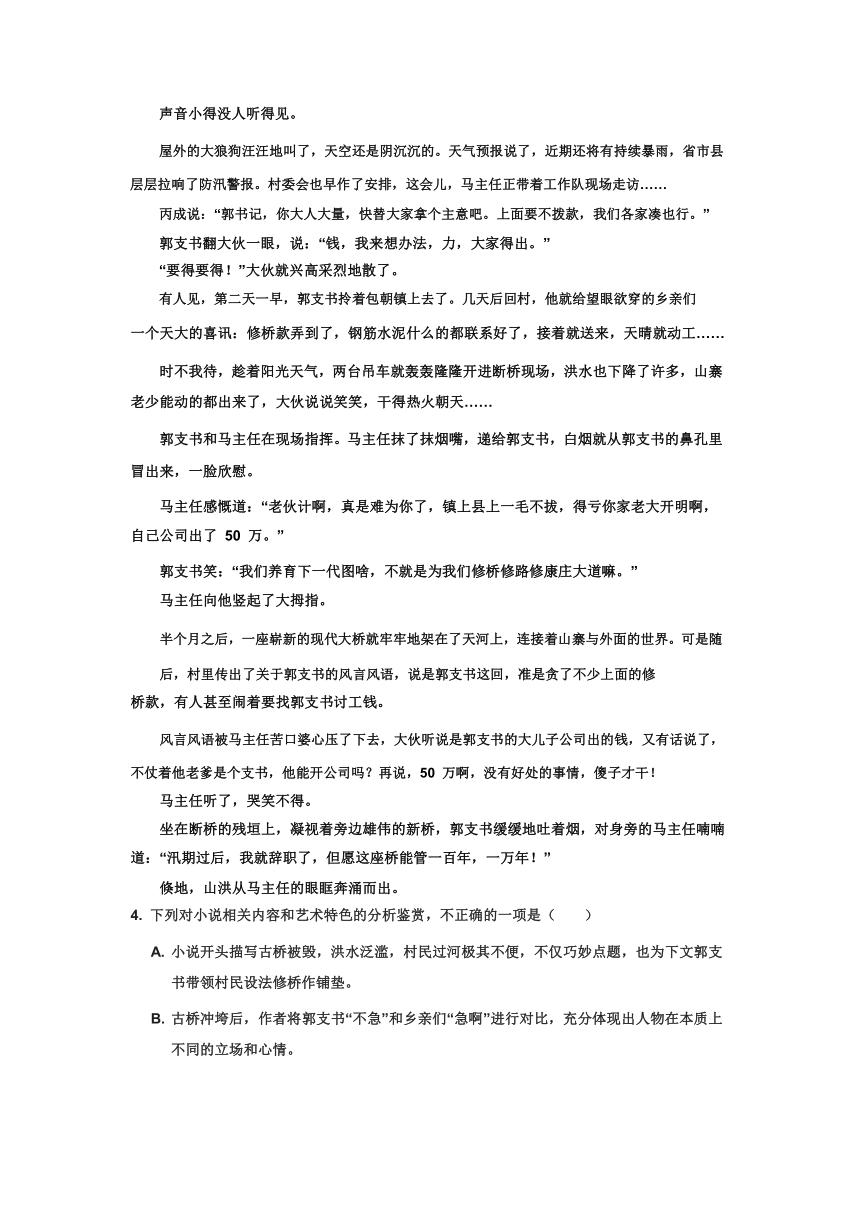 声音小得没人听得见。

屋外的大狼狗汪汪地叫了，天空还是阴沉沉的。天气预报说了，近期还将有持续暴雨，省市县层层拉响了防汛警报。村委会也早作了安排，这会儿，马主任正带着工作队现场走访……

丙成说：“郭书记，你大人大量，快替大家拿个主意吧。上面要不拨款，我们各家凑也行。”

郭支书翻大伙一眼，说：“钱，我来想办法，力，大家得出。”

“要得要得！”大伙就兴高采烈地散了。

有人见，第二天一早，郭支书拎着包朝镇上去了。几天后回村，他就给望眼欲穿的乡亲们一个天大的喜讯：修桥款弄到了，钢筋水泥什么的都联系好了，接着就送来，天晴就动工……

时不我待，趁着阳光天气，两台吊车就轰轰隆隆开进断桥现场，洪水也下降了许多，山寨老少能动的都出来了，大伙说说笑笑，干得热火朝天……

郭支书和马主任在现场指挥。马主任抹了抹烟嘴，递给郭支书，白烟就从郭支书的鼻孔里冒出来，一脸欣慰。

马主任感慨道：“老伙计啊，真是难为你了，镇上县上一毛不拔，得亏你家老大开明啊，自己公司出了 50 万。”

郭支书笑：“我们养育下一代图啥，不就是为我们修桥修路修康庄大道嘛。”

马主任向他竖起了大拇指。

半个月之后，一座崭新的现代大桥就牢牢地架在了天河上，连接着山寨与外面的世界。可是随后，村里传出了关于郭支书的风言风语，说是郭支书这回，准是贪了不少上面的修桥款，有人甚至闹着要找郭支书讨工钱。

风言风语被马主任苦口婆心压了下去，大伙听说是郭支书的大儿子公司出的钱，又有话说了，不仗着他老爹是个支书，他能开公司吗？再说，50 万啊，没有好处的事情，傻子才干！

马主任听了，哭笑不得。

坐在断桥的残垣上，凝视着旁边雄伟的新桥，郭支书缓缓地吐着烟，对身旁的马主任喃喃道：“汛期过后，我就辞职了，但愿这座桥能管一百年，一万年！”

倏地，山洪从马主任的眼眶奔涌而出。

4. 下列对小说相关内容和艺术特色的分析鉴赏，不正确的一项是（　　）

A. 小说开头描写古桥被毁，洪水泛滥，村民过河极其不便，不仅巧妙点题，也为下文郭支书带领村民设法修桥作铺垫。

B. 古桥冲垮后，作者将郭支书“不急”和乡亲们“急啊”进行对比，充分体现出人物在本质上不同的立场和心情。